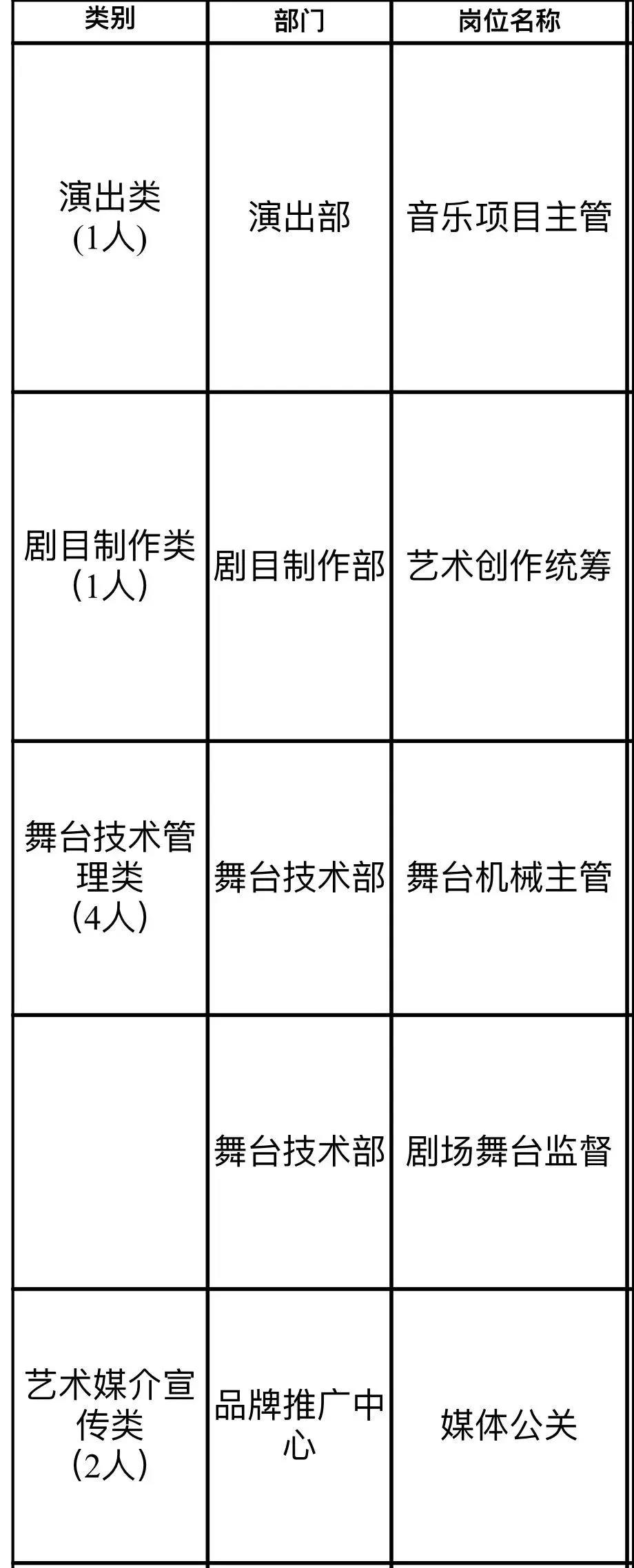 | 类别 | 部门 | 岗位名称 |
|---|---|---|
| 演出类(1人) | 演出部 | 音乐项目主管 |
| 剧目制作类(1人) | 剧目制作部 | 艺术创作统筹 |
| 舞台技术管理类(4人) | 舞台技术部 | 舞台机械主管 |
|  | 舞台技术部 | 剧场舞台监督 |
| 艺术媒介宣传类(2人) | 品牌推广中心 | 媒体公关 |